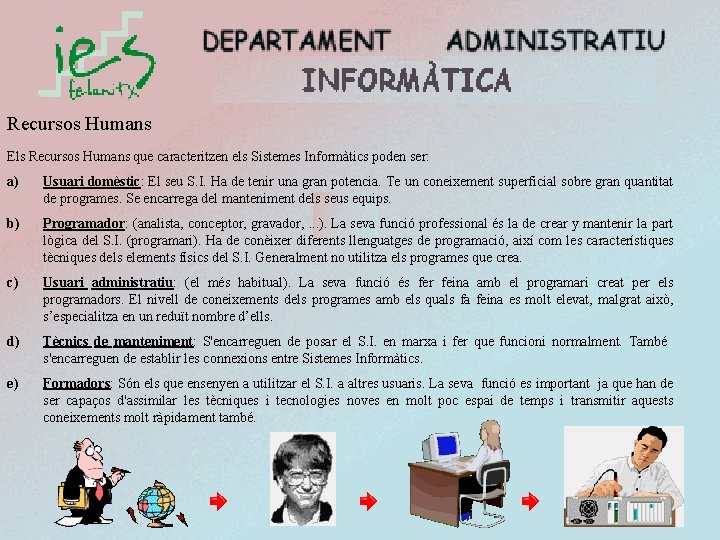 ies felanitx

DEPARTAMENT ADMINISTRATIU
INFORMÀTICA

Recursos Humans

Els Recursos Humans que caracteritzen els Sistemes Informàtics poden ser:

a) Usuari domèstic: El seu S.I. Ha de tenir una gran potencia. Te un coneixement superficial sobre gran quantitat de programes. Se encarrega del manteniment dels seus equips.

b) Programador: (analista, conceptor, gravador, ...). La seva funció professional és la de crear y mantenir la part lògica del S.I. (programari). Ha de conèixer diferents llenguatges de programació, així com les característiques tècniques dels elements físics del S.I. Generalment no utilitza els programes que crea.

c) Usuari administratiu: (el més habitual). La seva funció és fer feina amb el programari creat per els programadors. El nivell de coneixements dels programes amb els quals fa feina es molt elevat, malgrat això, s'especialitza en un reduït nombre d'ells.

d) Tècnics de manteniment: S'encarreguen de posar el S.I. en marxa i fer que funcioni normalment. També s'encarreguen de establir les connexions entre Sistemes Informàtics.

e) Formadors: Són els que ensenyen a utilitzar el S.I. a altres usuaris. La seva funció es important ja que han de ser capaços d'assimilar les tècniques i tecnologies noves en molt poc espai de temps i transmitir aquests coneixements molt ràpidament també.